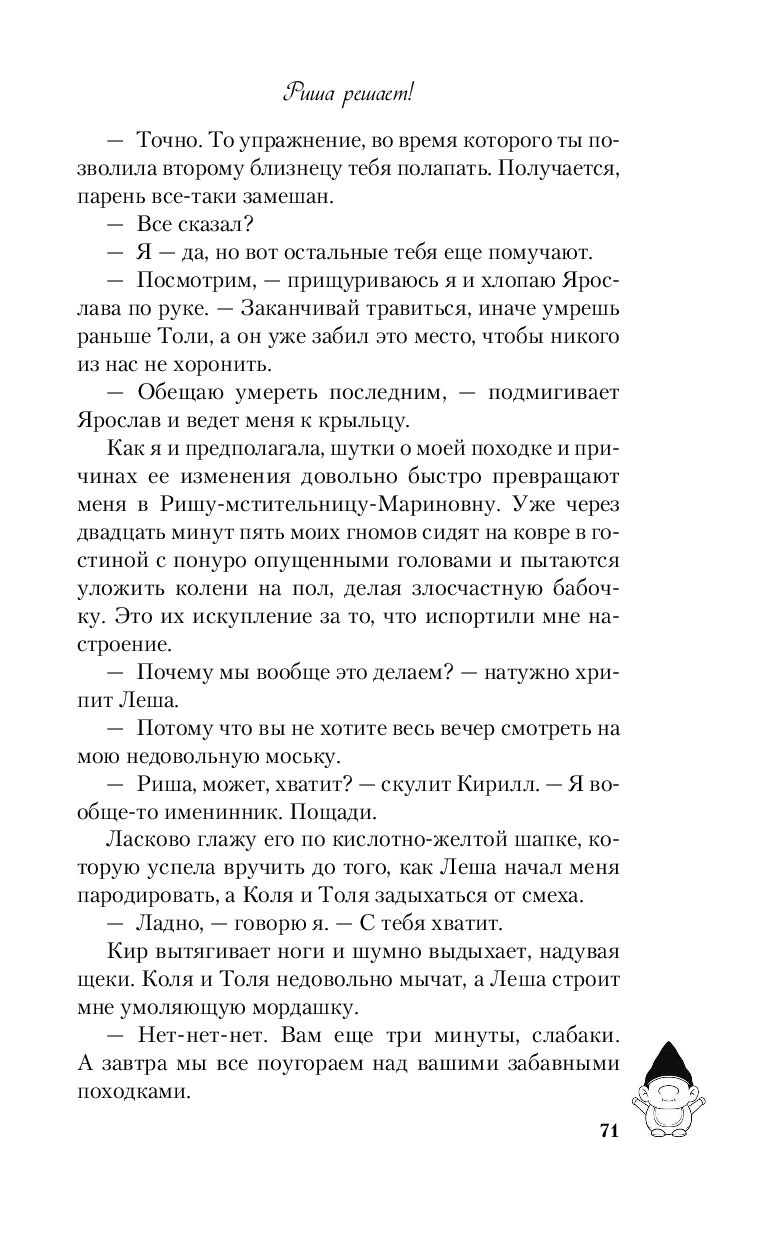 Риша решает!

— Точно. То упражнение, во время которого ты позволила второму близнецу тебя полапать. Получается, парень все-таки замешан.

— Все сказал?

— Я — да, но вот остальные тебя еще помучают.

— Посмотрим, — прищуриваюсь я и хлопаю Ярослава по руке. — Заканчивай травиться, иначе умрешь раньше Толи, а он уже забил это место, чтобы никого из нас не хоронить.

— Обещаю умереть последним, — подмигивает Ярослав и ведет меня к крыльцу.

Как я и предполагала, шутки о моей походке и причинах ее изменения довольно быстро превращают меня в Ришу-мстительницу-Мариновну. Уже через двадцать минут пять моих гномов сидят на ковре в гостиной с понуро опущенными головами и пытаются уложить колени на пол, делая злосчастную бабочку. Это их искупление за то, что испортили мне настроение.

— Почему мы вообще это делаем? — натужно хрипит Леша.

— Потому что вы не хотите весь вечер смотреть на мою недовольную моську.

— Риша, может, хватит? — скулит Кирилл. — Я вообще-то именинник. Пощади.

Ласково глажу его по кислотно-желтой шапке, которую успела вручить до того, как Леша начал меня пародировать, а Коля и Толя задыхаться от смеха.

— Ладно, — говорю я. — С тебя хватит.

Кир вытягивает ноги и шумно выдыхает, надувая щеки. Коля и Толя недовольно мычат, а Леша строит мне умоляющую мордашку.

— Нет-нет-нет. Вам еще три минуты, слабаки. А завтра мы все поугораем над вашими забавными походками.

71